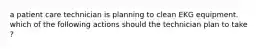 a patient care technician is planning to clean EKG equipment. which of the following actions should the technician plan to take ?